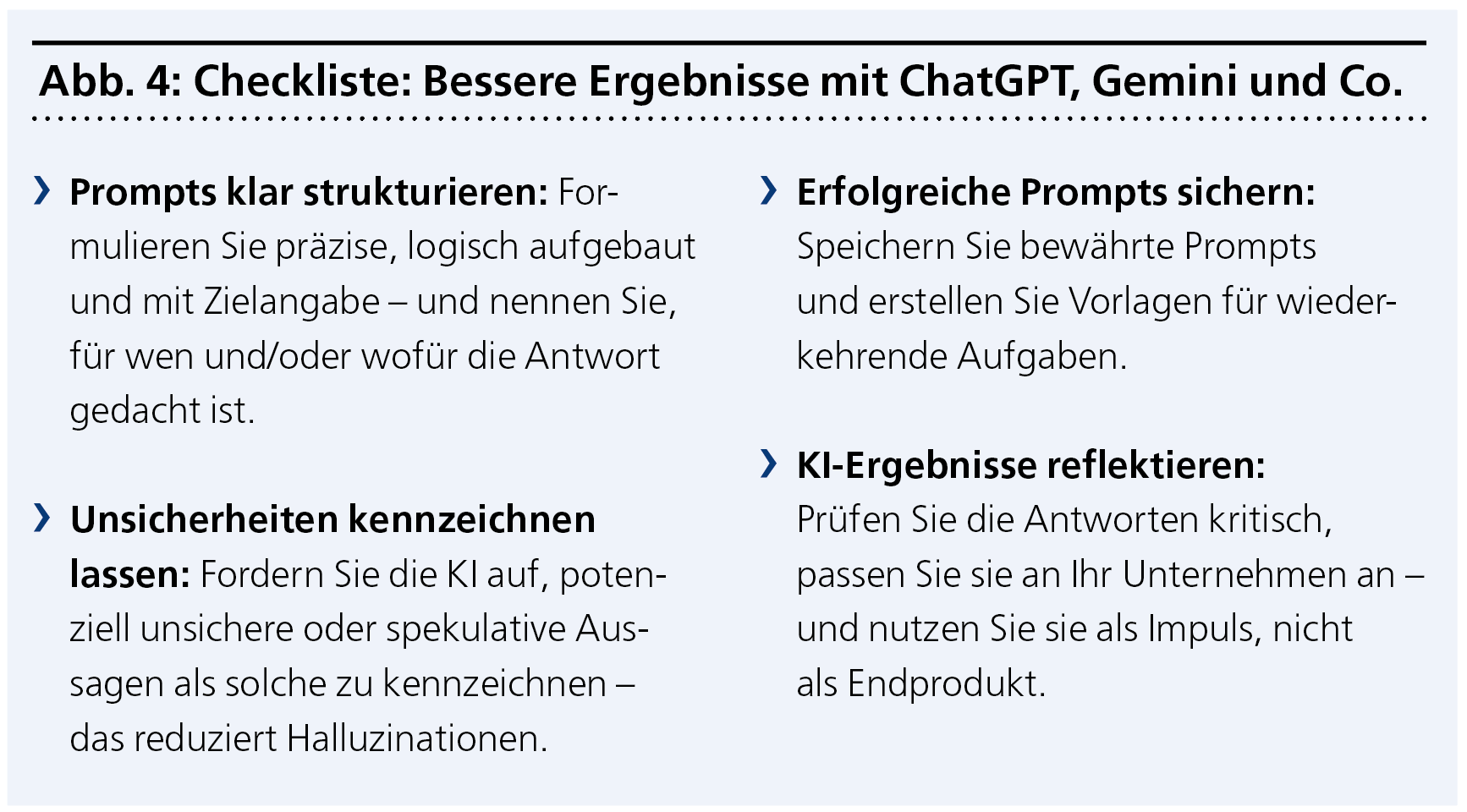 Abb. 4: Checkliste: Bessere Ergebnisse mit ChatGPT, Gemini und Co.

› Prompts klar strukturieren: Formulieren Sie präzise, logisch aufgebaut und mit Zielangabe – und nennen Sie, für wen und/oder wofür die Antwort gedacht ist.

› Unsicherheiten kennzeichnen lassen: Fordern Sie die KI auf, potenziell unsichere oder spekulative Aussagen als solche zu kennzeichnen – das reduziert Halluzinationen.

› Erfolgreiche Prompts sichern: Speichern Sie bewährte Prompts und erstellen Sie Vorlagen für wiederkehrende Aufgaben.

› KI-Ergebnisse reflektieren: Prüfen Sie die Antworten kritisch, passen Sie sie an Ihr Unternehmen an – und nutzen Sie sie als Impuls, nicht als Endprodukt.